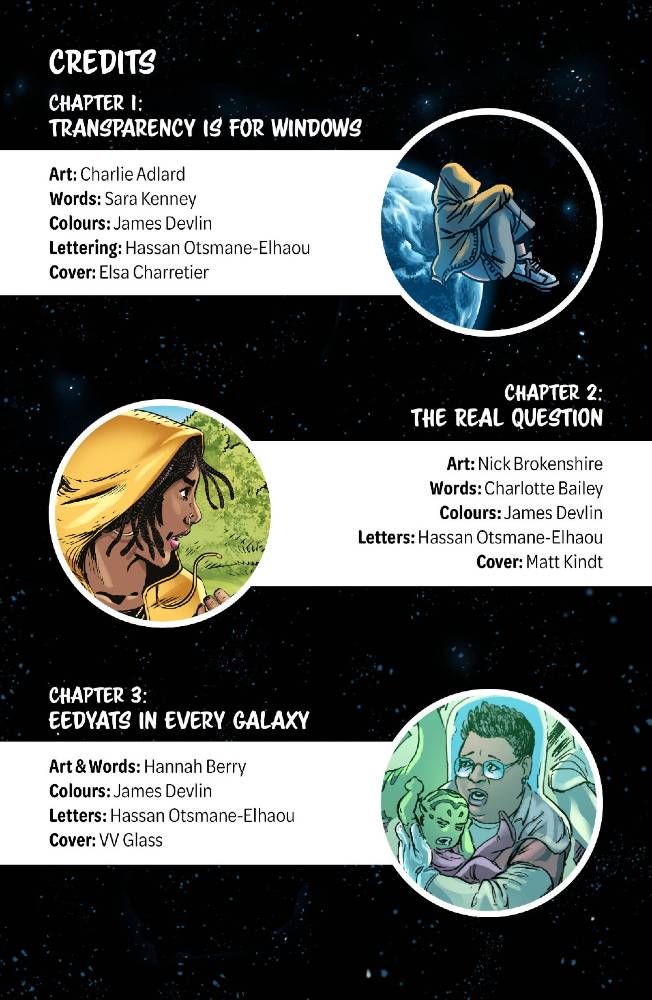 CREDITS

CHAPTER 1:
TRANSPARENCY IS FOR WINDOWS

Art: Charlie Adlard
Words: Sara Kenney
Colours: James Devlin
Lettering: Hassan Otsmane-Elhaou
Cover: Elsa Charretier

CHAPTER 2:
THE REAL QUESTION

Art: Nick Brokenshire
Words: Charlotte Bailey
Colours: James Devlin
Letters: Hassan Otsmane-Elhaou
Cover: Matt Kindt

CHAPTER 3:
EEDYATS IN EVERY GALAXY

Art & Words: Hannah Berry
Colours: James Devlin
Letters: Hassan Otsmane-Elhaou
Cover: VV Glass